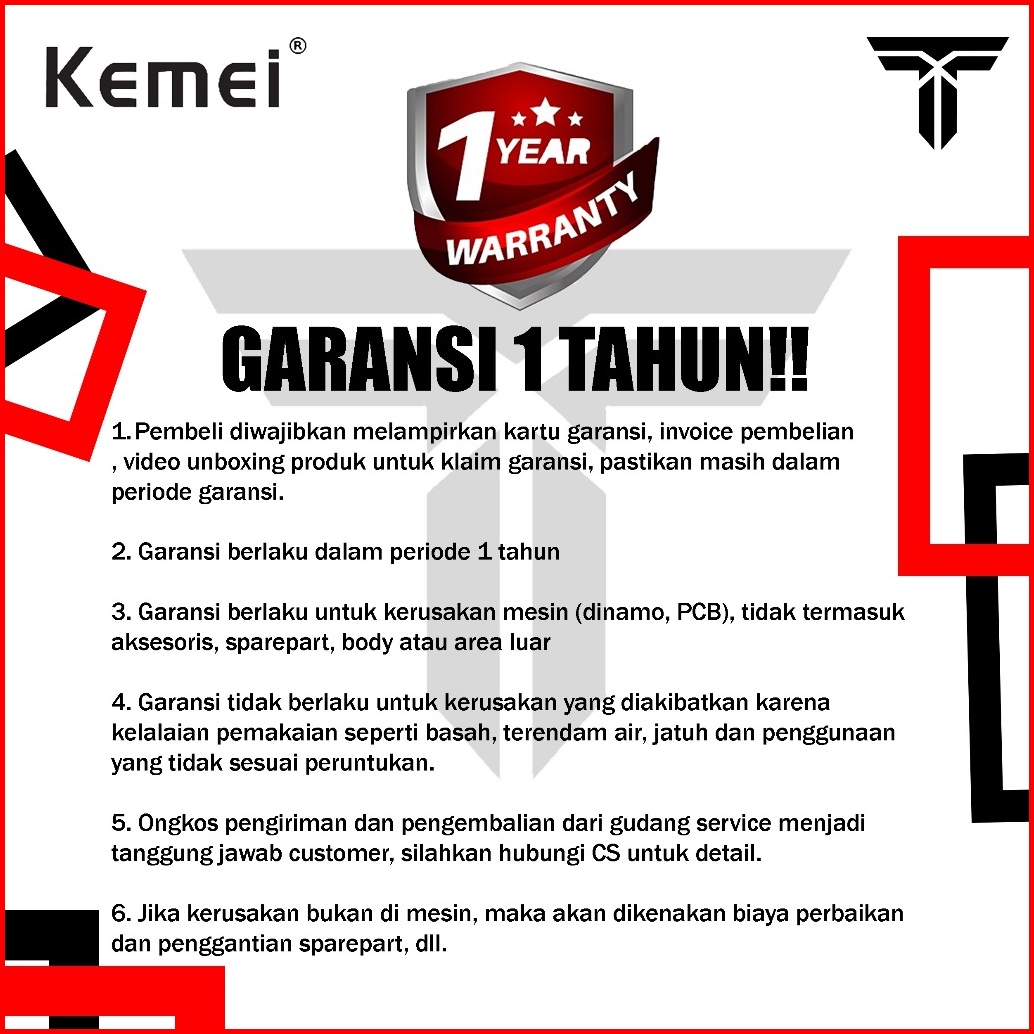 Kemei®

1 YEAR
WARRANTY

GARANSI 1 TAHUN!!

1. Pembeli diwajibkan melampirkan kartu garansi, invoice pembelian , video unboxing produk untuk klaim garansi, pastikan masih dalam periode garansi.

2. Garansi berlaku dalam periode 1 tahun

3. Garansi berlaku untuk kerusakan mesin (dinamo, PCB), tidak termasuk aksesoris, sparepart, body atau area luar

4. Garansi tidak berlaku untuk kerusakan yang diakibatkan karena kelalaian pemakaian seperti basah, terendam air, jatuh dan penggunaan yang tidak sesuai peruntukan.

5. Ongkos pengiriman dan pengembalian dari gudang service menjadi tanggung jawab customer, silahkan hubungi CS untuk detail.

6. Jika kerusakan bukan di mesin, maka akan dikenakan biaya perbaikan dan penggantian sparepart, dll.